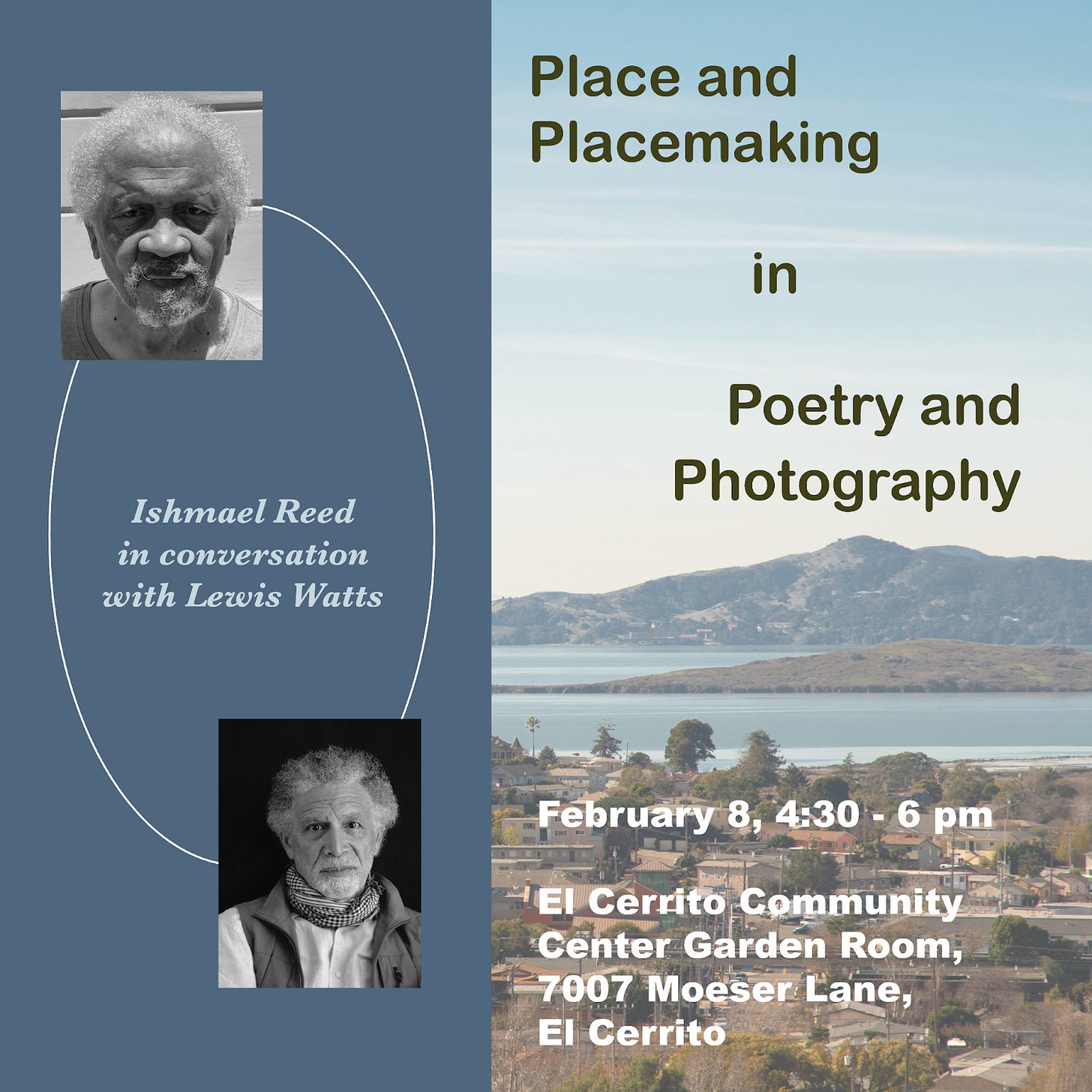 Ishmael Reed in conversation with Lewis Watts

Place and Placemaking

in

Poetry and Photography

February 8, 4:30 - 6 pm

El Cerrito Community Center Garden Room, 7007 Moeser Lane, El Cerrito